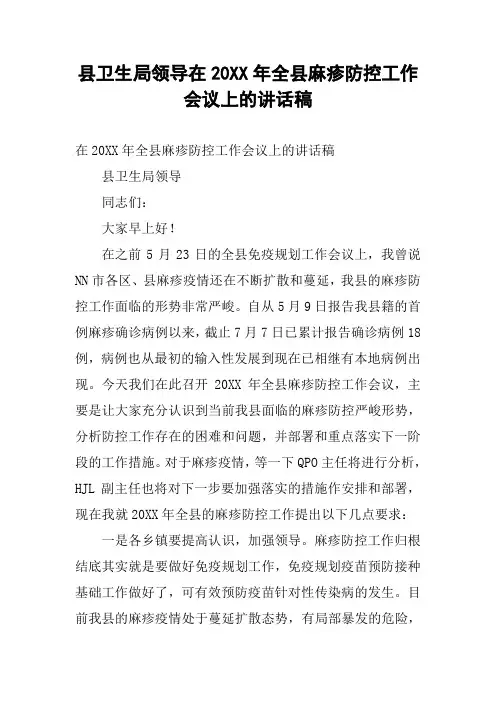 县卫生局领导在 20XX 年全县麻疹防控工作会议上的讲话稿

在 20XX 年全县麻疹防控工作会议上的讲话稿

县卫生局领导

同志们：

大家早上好！

在之前 5 月 23 日的全县免疫规划工作会议上，我曾说 NN 市各区、县麻疹疫情还在不断扩散和蔓延，我县的麻疹防控工作面临的形势非常严峻。自从 5 月 9 日报告我县籍的首例麻疹确诊病例以来，截止 7 月 7 日已累计报告确诊病例 18 例，病例也从最初的输入性发展到现在已相继有本地病例出现。今天我们在此召开 20XX 年全县麻疹防控工作会议，主要是让大家充分认识到当前我县面临的麻疹防控严峻形势，分析防控工作存在的困难和问题，并部署和重点落实下一阶段的工作措施。对于麻疹疫情，等一下 QPO 主任将进行分析，HJL 副主任也将对下一步要加强落实的措施作安排和部署，现在我就 20XX 年全县的麻疹防控工作提出以下几点要求：

一是各乡镇要提高认识，加强领导。麻疹防控工作归根结底其实就是要做好免疫规划工作，免疫规划疫苗预防接种基础工作做好了，可有效预防疫苗针对性传染病的发生。目前我县的麻疹疫情处于蔓延扩散态势，有局部暴发的危险，